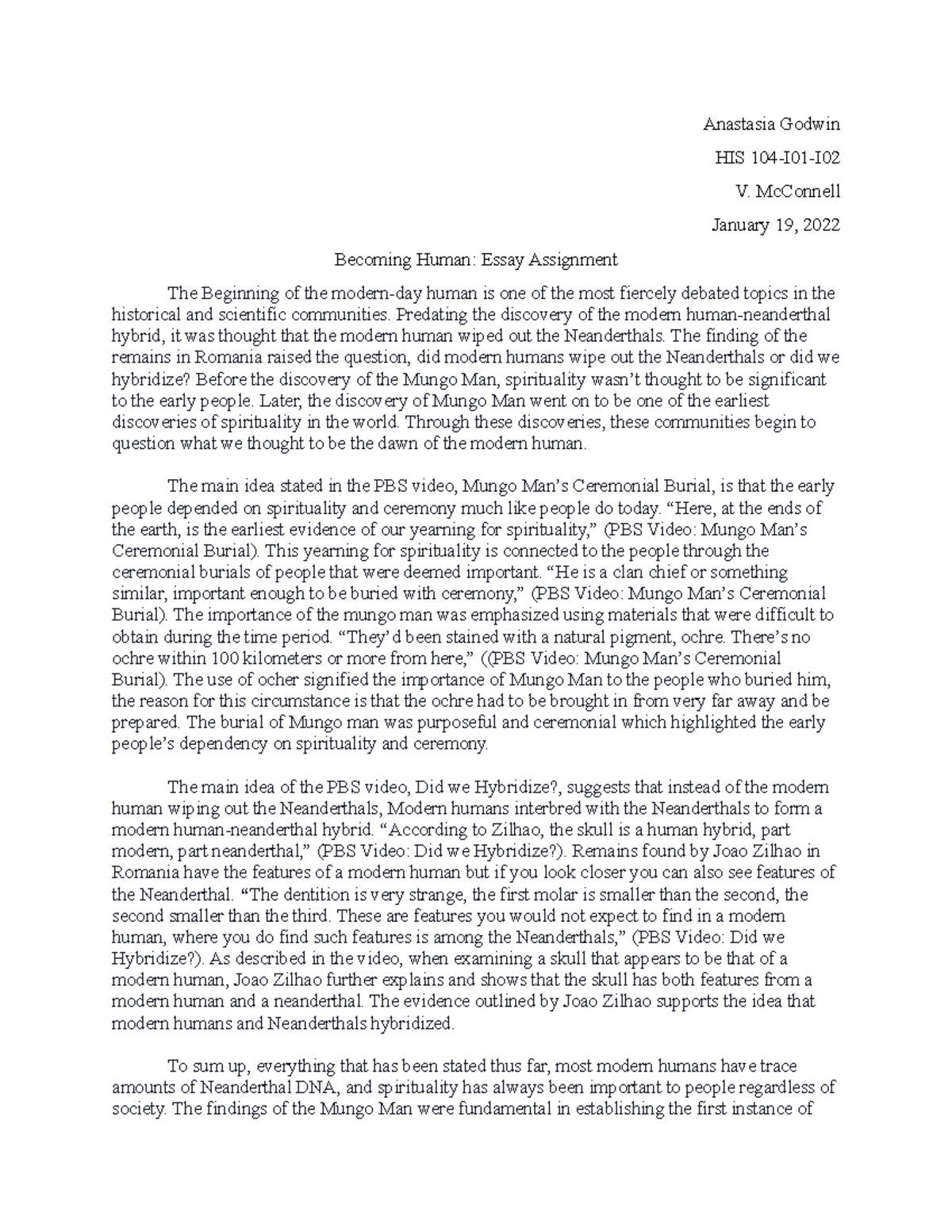 Anastasia Godwin

HIS 104-I01-I02

V. McConnell

January 19, 2022

Becoming Human: Essay Assignment

The Beginning of the modern-day human is one of the most fiercely debated topics in the historical and scientific communities. Predating the discovery of the modern human-neanderthal hybrid, it was thought that the modern human wiped out the Neanderthals. The finding of the remains in Romania raised the question, did modern humans wipe out the Neanderthals or did we hybridize? Before the discovery of the Mungo Man, spirituality wasn't thought to be significant to the early people. Later, the discovery of Mungo Man went on to be one of the earliest discoveries of spirituality in the world. Through these discoveries, these communities begin to question what we thought to be the dawn of the modern human.

The main idea stated in the PBS video, Mungo Man's Ceremonial Burial, is that the early people depended on spirituality and ceremony much like people do today. "Here, at the ends of the earth, is the earliest evidence of our yearning for spirituality," (PBS Video: Mungo Man's Ceremonial Burial). This yearning for spirituality is connected to the people through the ceremonial burials of people that were deemed important. "He is a clan chief or something similar, important enough to be buried with ceremony," (PBS Video: Mungo Man's Ceremonial Burial). The importance of the mungo man was emphasized using materials that were difficult to obtain during the time period. "They'd been stained with a natural pigment, ochre. There's no ochre within 100 kilometers or more from here," ((PBS Video: Mungo Man's Ceremonial Burial). The use of ocher signified the importance of Mungo Man to the people who buried him, the reason for this circumstance is that the ochre had to be brought in from very far away and be prepared. The burial of Mungo man was purposeful and ceremonial which highlighted the early people's dependency on spirituality and ceremony.

The main idea of the PBS video, Did we Hybridize?, suggests that instead of the modern human wiping out the Neanderthals, Modern humans interbred with the Neanderthals to form a modern human-neanderthal hybrid. "According to Zilhao, the skull is a human hybrid, part modern, part neanderthal," (PBS Video: Did we Hybridize?). Remains found by Joao Zilhao in Romania have the features of a modern human but if you look closer you can also see features of the Neanderthal. "The dentition is very strange, the first molar is smaller than the second, the second smaller than the third. These are features you would not expect to find in a modern human, where you do find such features is among the Neanderthals," (PBS Video: Did we Hybridize?). As described in the video, when examining a skull that appears to be that of a modern human, Joao Zilhao further explains and shows that the skull has both features from a modern human and a neanderthal. The evidence outlined by Joao Zilhao supports the idea that modern humans and Neanderthals hybridized.

To sum up, everything that has been stated thus far, most modern humans have trace amounts of Neanderthal DNA, and spirituality has always been important to people regardless of society. The findings of the Mungo Man were fundamental in establishing the first instance of